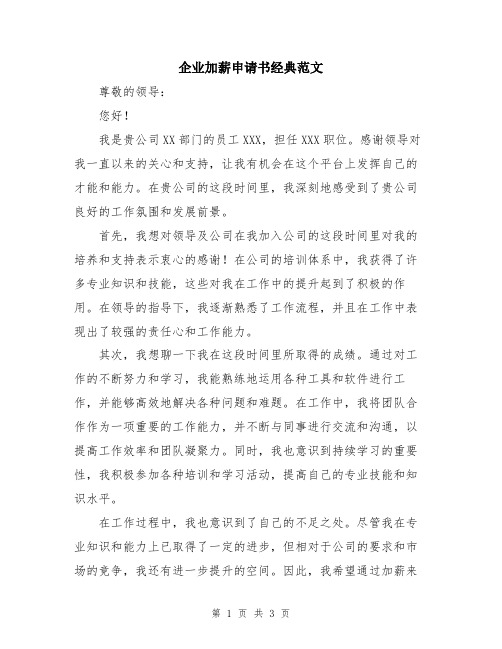 企业加薪申请书经典范文

尊敬的领导：

您好！

我是贵公司XX部门的员工XXX，担任XXX职位。感谢领导对我一直以来的关心和支持，让我有机会在这个平台上发挥自己的才能和能力。在贵公司的这段时间里，我深刻地感受到了贵公司良好的工作氛围和发展前景。

首先，我想对领导及公司在我加入公司的这段时间里对我的培养和支持表示衷心的感谢！在公司的培训体系中，我获得了许多专业知识和技能，这些对我在工作中的提升起到了积极的作用。在领导的指导下，我逐渐熟悉了工作流程，并且在工作中表现出了较强的责任心和工作能力。

其次，我想聊一下我在这段时间里所取得的成绩。通过对工作的不断努力和学习，我能熟练地运用各种工具和软件进行工作，并能够高效地解决各种问题和难题。在工作中，我将团队合作作为一项重要的工作能力，并不断与同事进行交流和沟通，以提高工作效率和团队凝聚力。同时，我也意识到持续学习的重要性，我积极参加各种培训和学习活动，提高自己的专业技能和知识水平。

在工作过程中，我也意识到了自己的不足之处。尽管我在专业知识和能力上已取得了一定的进步，但相对于公司的要求和市场的竞争，我还有进一步提升的空间。因此，我希望通过加薪来

第 1 页 共 3 页